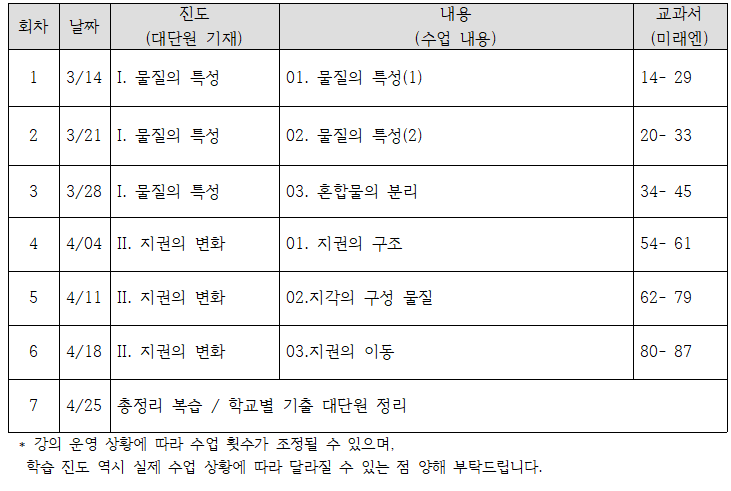 | 회차 | 날짜 | 진도 (대단원 기재) | 내용 (수업 내용) | 교과서 (미래엔) |
|---|---|---|---|---|
| 1 | 3/14 | I. 물질의 특성 | 01. 물질의 특성(1) | 14- 29 |
| 2 | 3/21 | I. 물질의 특성 | 02. 물질의 특성(2) | 20- 33 |
| 3 | 3/28 | I. 물질의 특성 | 03. 혼합물의 분리 | 34- 45 |
| 4 | 4/04 | II. 지권의 변화 | 01. 지권의 구조 | 54- 61 |
| 5 | 4/11 | II. 지권의 변화 | 02.지각의 구성 물질 | 62- 79 |
| 6 | 4/18 | II. 지권의 변화 | 03.지권의 이동 | 80- 87 |
| 7 | 4/25 | 총정리 복습 / 학교별 기출 대단원 정리 | | |

* 강의 운영 상황에 따라 수업 횟수가 조정될 수 있으며, 학습 진도 역시 실제 수업 상황에 따라 달라질 수 있는 점 양해 부탁드립니다.